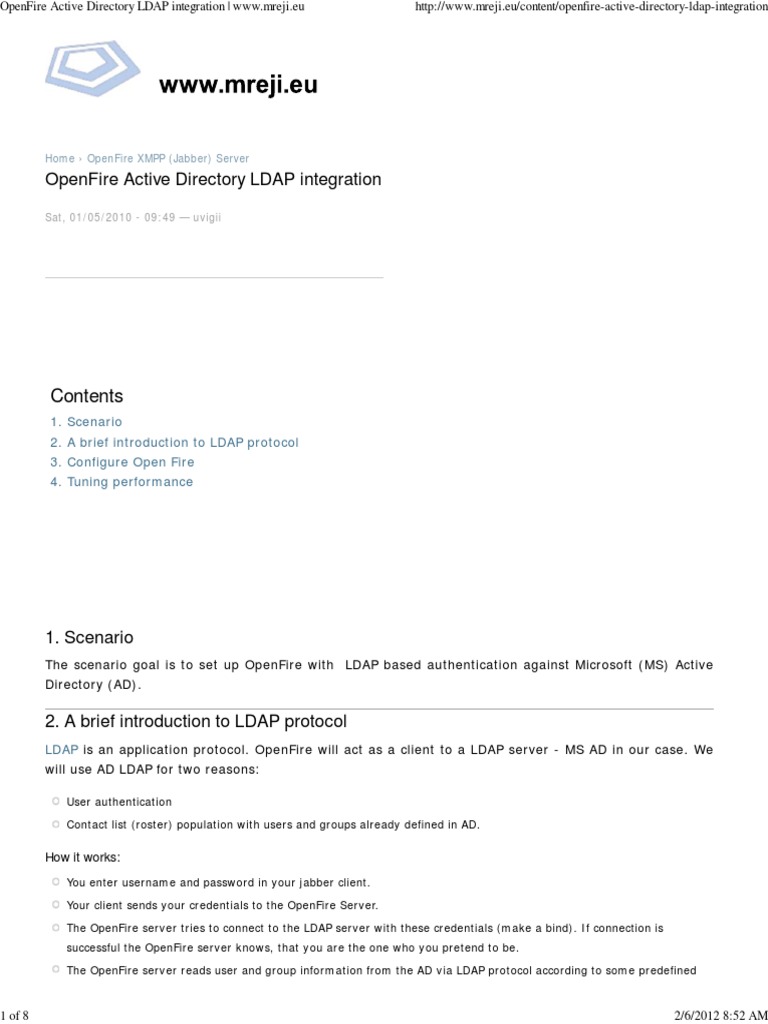 OpenFire Active Directory LDAP integration | www.mreji.eu

http://www.mreji.eu/content/openfire-active-directory-ldap-integration

www.mreji.eu

Home › OpenFire XMPP (Jabber) Server

OpenFire Active Directory LDAP integration

Sat, 01/05/2010 - 09:49 — uvigii

Contents

1. Scenario
2. A brief introduction to LDAP protocol
3. Configure Open Fire
4. Tuning performance

1. Scenario

The scenario goal is to set up OpenFire with LDAP based authentication against Microsoft (MS) Active Directory (AD).

2. A brief introduction to LDAP protocol

LDAP is an application protocol. OpenFire will act as a client to a LDAP server - MS AD in our case. We will use AD LDAP for two reasons:

User authentication

Contact list (roster) population with users and groups already defined in AD.

How it works:

You enter username and password in your jabber client.

Your client sends your credentials to the OpenFire Server.

The OpenFire server tries to connect to the LDAP server with these credentials (make a bind). If connection is successful the OpenFire server knows, that you are the one who you pretend to be.

The OpenFire server reads user and group information from the AD via LDAP protocol according to some predefined

1 of 8

2/6/2012 8:52 AM